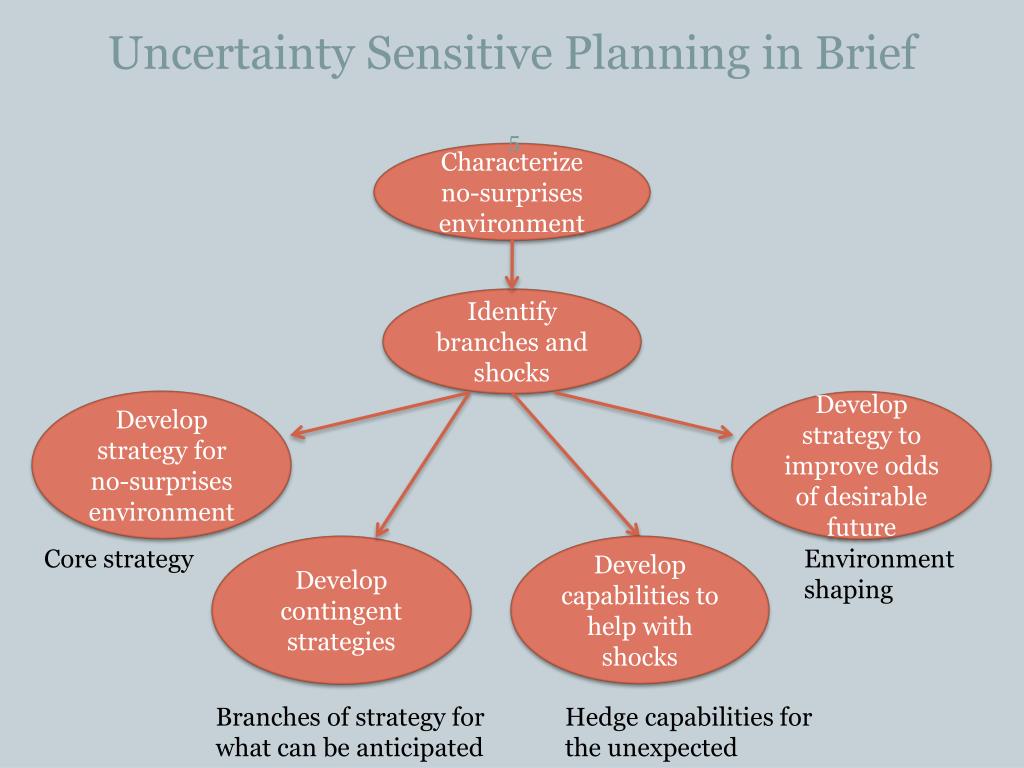 Uncertainty Sensitive Planning in Brief

5

Characterize no-surprises environment

Identify branches and shocks

Develop strategy for no-surprises environment

Core strategy

Develop contingent strategies

Branches of strategy for what can be anticipated

Develop capabilities to help with shocks

Hedge capabilities for the unexpected

Develop strategy to improve odds of desirable future

Environment shaping